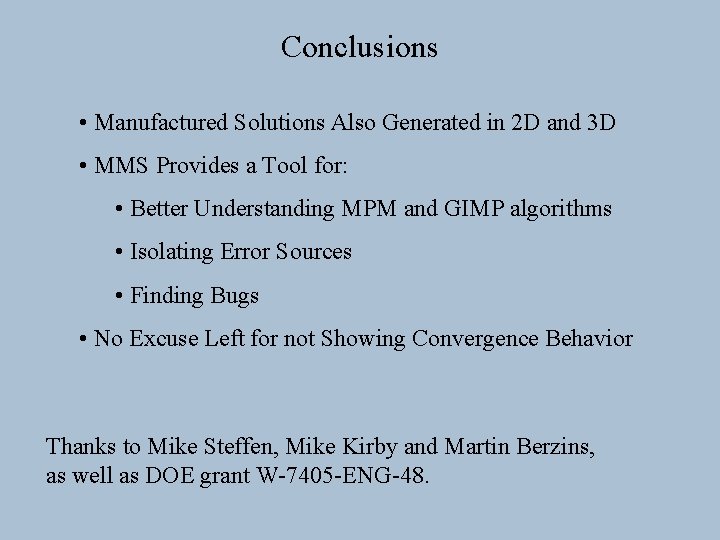 Conclusions

• Manufactured Solutions Also Generated in 2D and 3D

• MMS Provides a Tool for:

• Better Understanding MPM and GIMP algorithms

• Isolating Error Sources

• Finding Bugs

• No Excuse Left for not Showing Convergence Behavior

Thanks to Mike Steffen, Mike Kirby and Martin Berzins, as well as DOE grant W-7405-ENG-48.